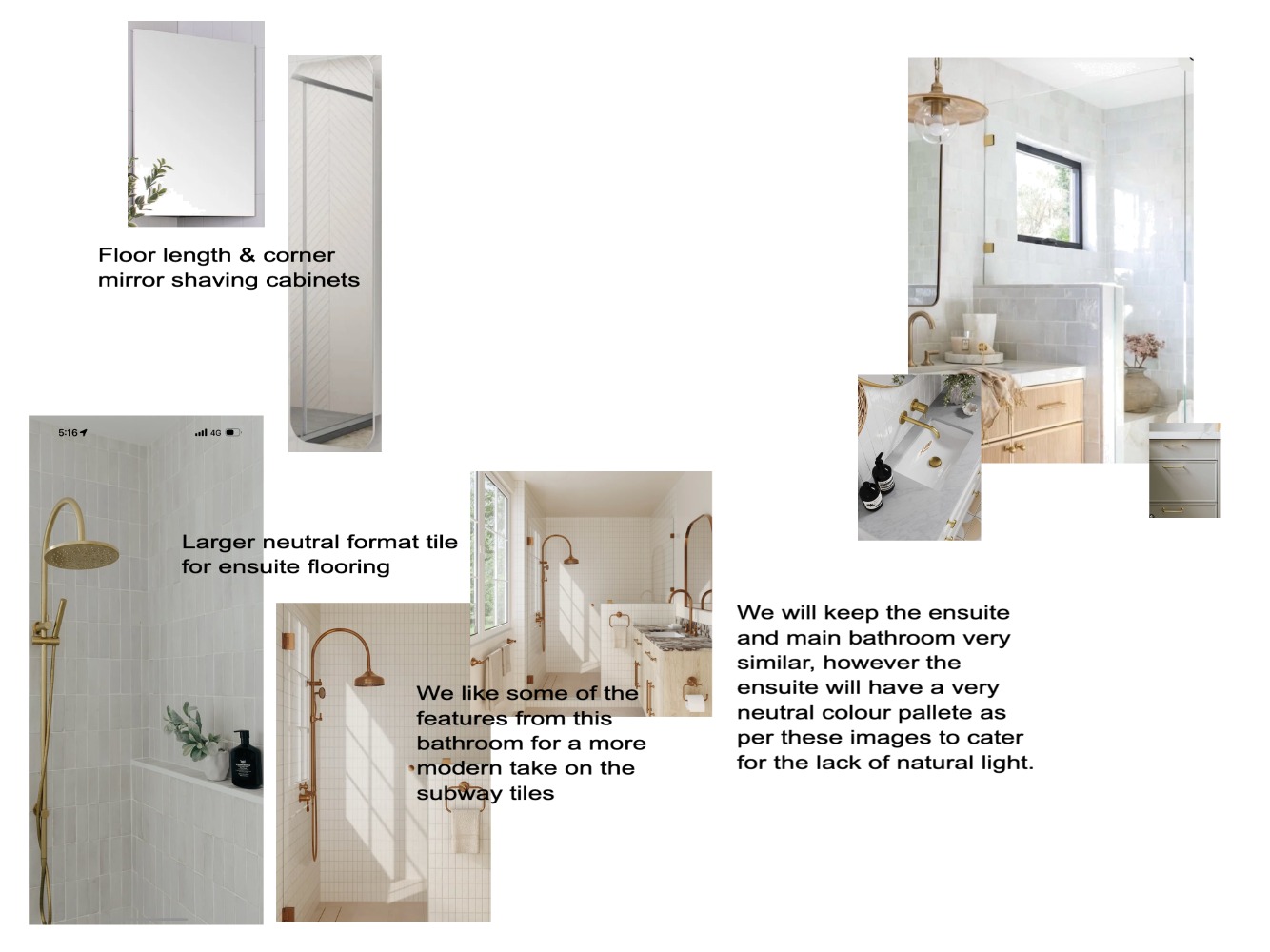 Floor length & corner mirror shaving cabinets

5:16 4G

Larger neutral format tile for ensuite flooring

We like some of the features from this bathroom for a more modern take on the subway tiles

We will keep the ensuite and main bathroom very similar, however the ensuite will have a very neutral colour pallete as per these images to cater for the lack of natural light.